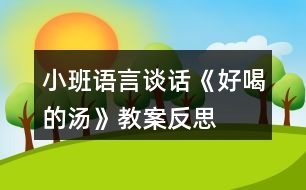 小班语言谈话《好喝的汤》教案反思